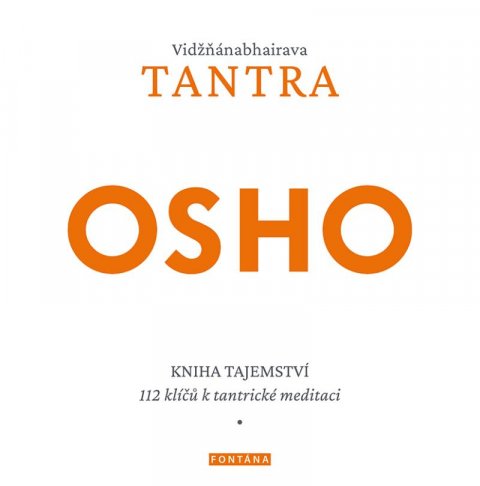 Vidžňánabhairava
TANTRA

OSHO

KNIHA TAJEMSTVÍ
112 klíčů k tantrické meditaci

FONTÁNA